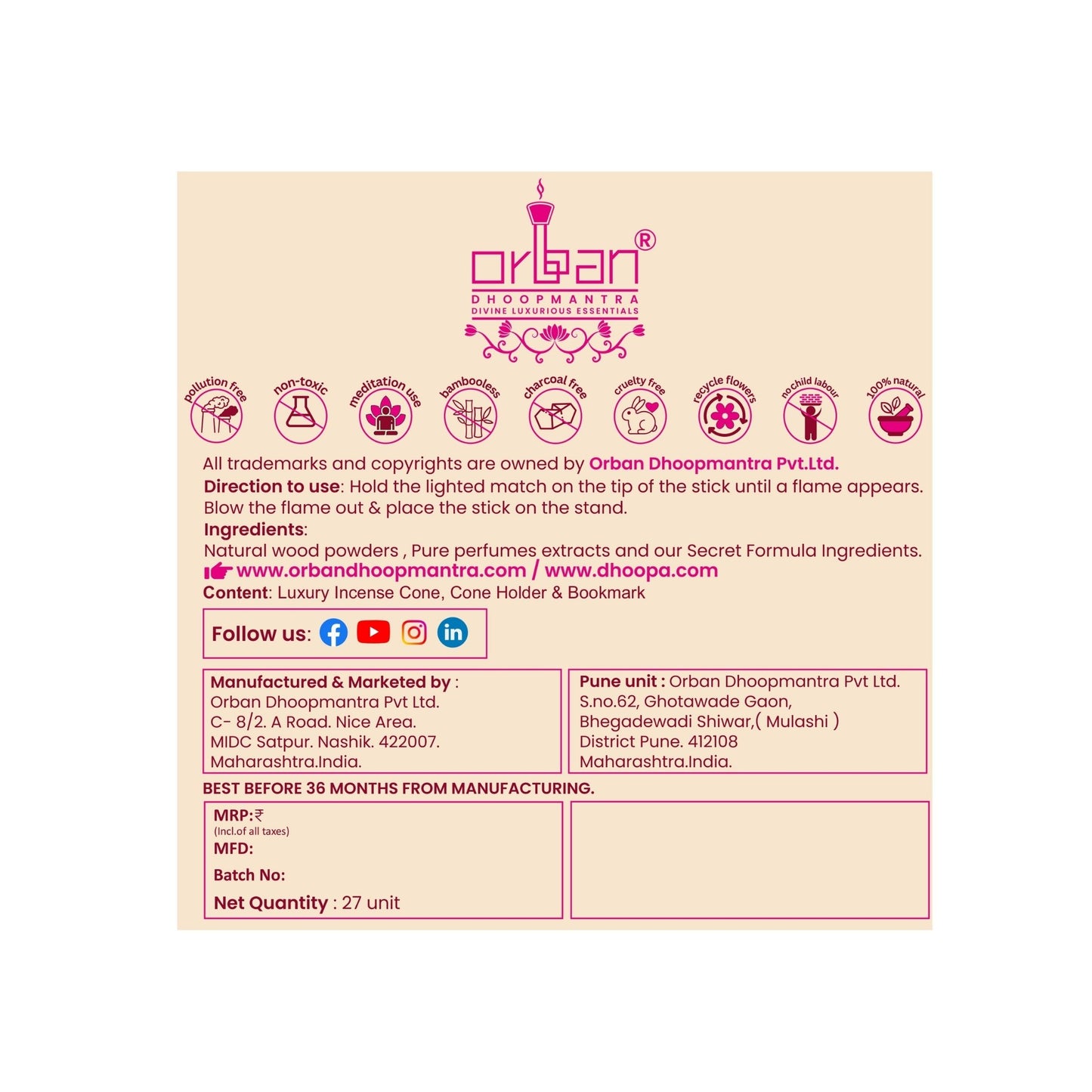 orban®
DHOOPMANTRA
DIVINE LUXURIOUS ESSENTIALS

pollution free
non-toxic
meditation use
bambooless
charcoal free
cruelty free
recycle flowers
no child labour
100% natural

All trademarks and copyrights are owned by Orban Dhoopmantra Pvt.Ltd.

Direction to use: Hold the lighted match on the tip of the stick until a flame appears. Blow the flame out & place the stick on the stand.

Ingredients:
Natural wood powders , Pure perfumes extracts and our Secret Formula Ingredients.

www.orbandhoopmantra.com / www.dhoopa.com

Content: Luxury Incense Cone, Cone Holder & Bookmark

Follow us:

Manufactured & Marketed by :
Orban Dhoopmantra Pvt Ltd.
C- 8/2. A Road. Nice Area.
MIDC Satpur. Nashik. 422007.
Maharashtra.India.

Pune unit : Orban Dhoopmantra Pvt Ltd.
S.no.62, Ghotawade Gaon,
Bhegadewadi Shiwar,( Mulashi )
District Pune. 412108
Maharashtra.India.

BEST BEFORE 36 MONTHS FROM MANUFACTURING.

MRP:₹
(Incl.of all taxes)
MFD:
Batch No:
Net Quantity : 27 unit